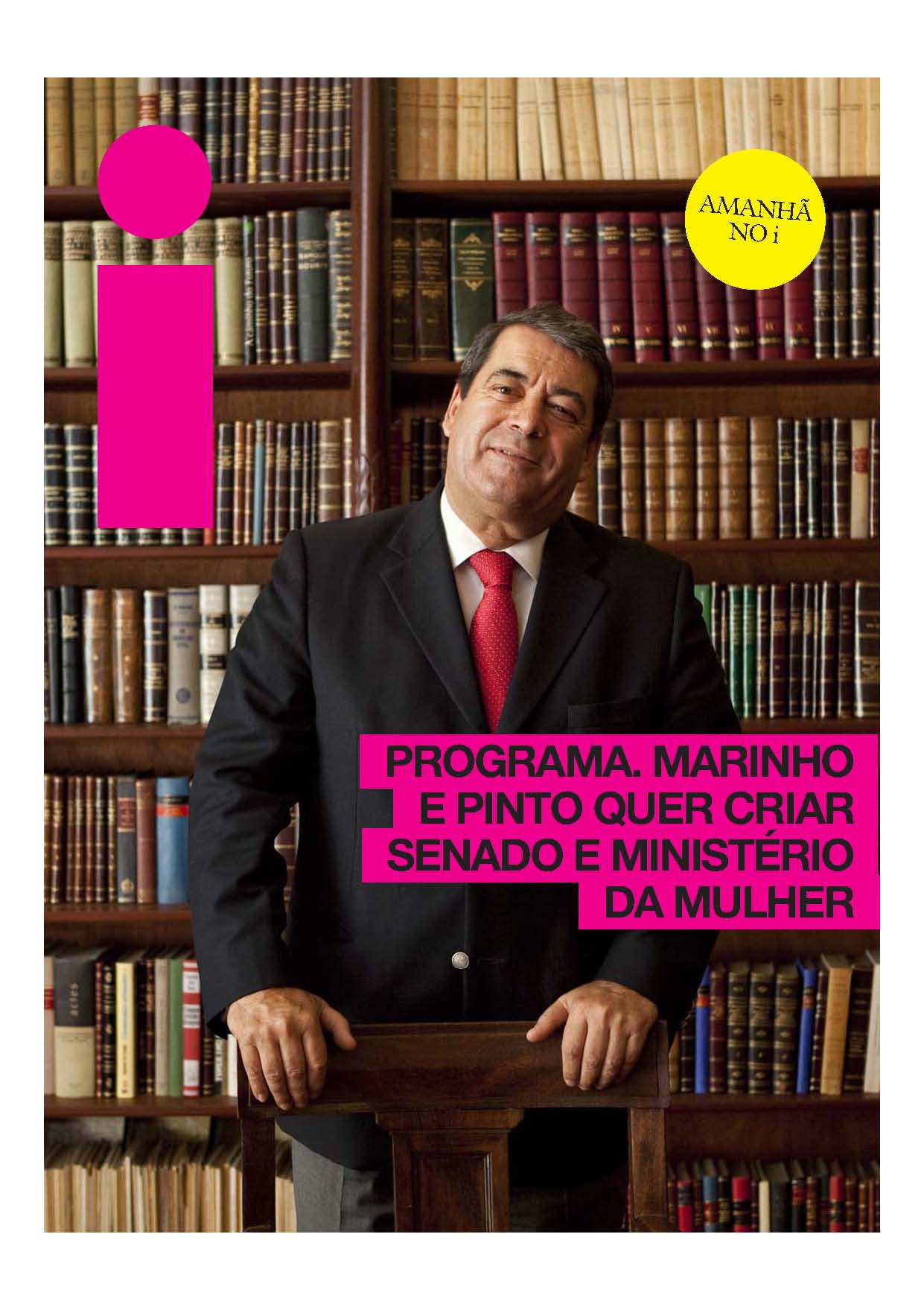 i

AMANHÃ NO i

PROGRAMA. MARINHO E PINTO QUER CRIAR SENADO E MINISTÉRIO DA MULHER